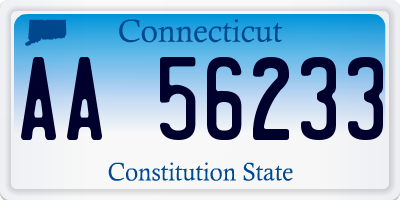 Connecticut

AA 56233

Constitution State